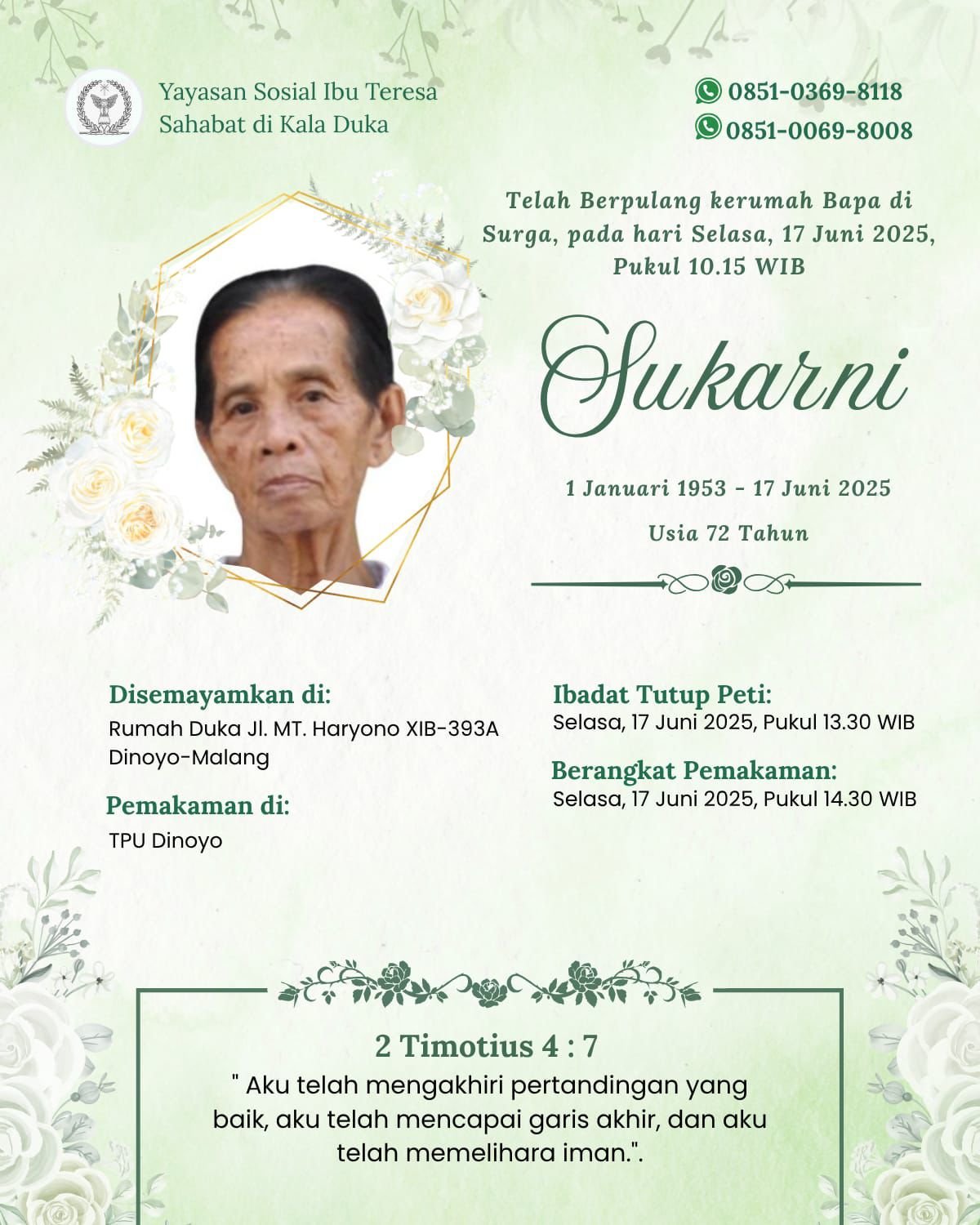 Yayasan Sosial Ibu Teresa
Sahabat di Kala Duka

0851-0369-8118
0851-0069-8008

Telah Berpulang kerumah Bapa di Surga, pada hari Selasa, 17 Juni 2025, Pukul 10.15 WIB

Sukarni

1 Januari 1953 - 17 Juni 2025

Usia 72 Tahun

Disemayamkan di:
Rumah Duka Jl. MT. Haryono XIB-393A Dinoyo-Malang

Pemakaman di:
TPU Dinoyo

Ibadat Tutup Peti:
Selasa, 17 Juni 2025, Pukul 13.30 WIB

Berangkat Pemakaman:
Selasa, 17 Juni 2025, Pukul 14.30 WIB

2 Timotius 4 : 7
" Aku telah mengakhiri pertandingan yang baik, aku telah mencapai garis akhir, dan aku telah memelihara iman.".